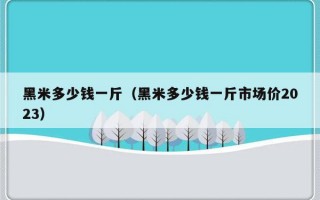 黑米多少钱一斤（黑米多少钱一斤市场价2023）